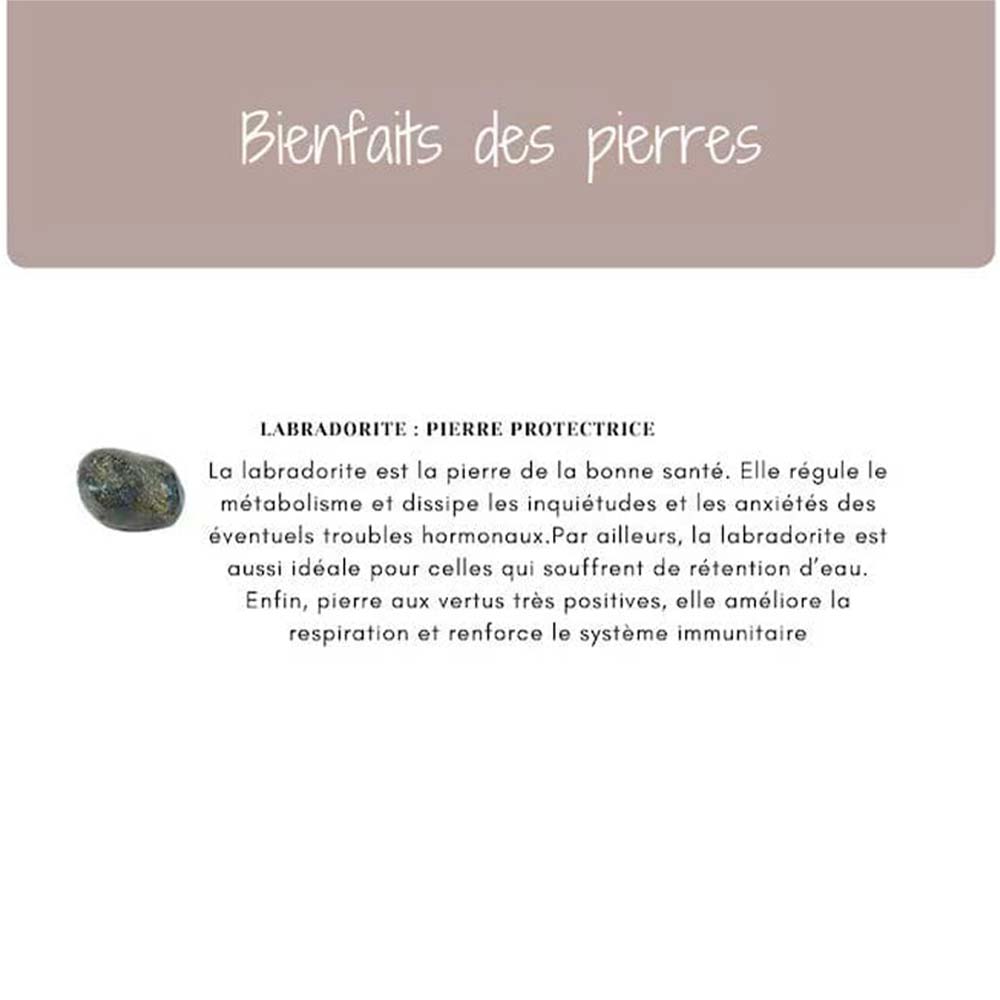 Bienfaits des pierres

LABRADORITE : PIERRE PROTECTRICE

La labradorite est la pierre de la bonne santé. Elle régule le métabolisme et dissipe les inquiétudes et les anxiétés des éventuels troubles hormonaux.Par ailleurs, la labradorite est aussi idéale pour celles qui souffrent de rétention d'eau. Enfin, pierre aux vertus très positives, elle améliore la respiration et renforce le système immunitaire